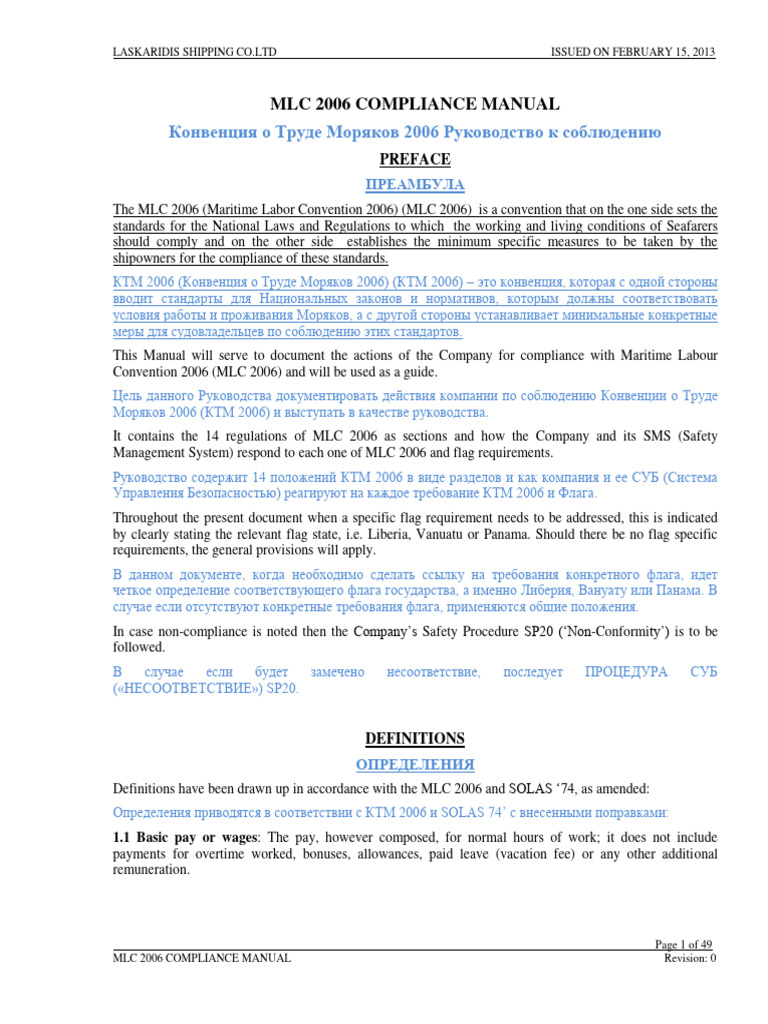 LASKARIDIS SHIPPING CO.LTD ISSUED ON FEBRUARY 15, 2013

MLC 2006 COMPLIANCE MANUAL

Конвенция о Труде Моряков 2006 Руководство к соблюдению

PREFACE

ПРЕАМБУЛА

The MLC 2006 (Maritime Labor Convention 2006) (MLC 2006) is a convention that on the one side sets the standards for the National Laws and Regulations to which the working and living conditions of Seafarers should comply and on the other side establishes the minimum specific measures to be taken by the shipowners for the compliance of these standards.

КТМ 2006 (Конвенция о Труде Моряков 2006) (КТМ 2006) – это конвенция, которая с одной стороны вводит стандарты для Национальных законов и нормативов, которым должны соответствовать условия работы и проживания Моряков, а с другой стороны устанавливает минимальные конкретные меры для судовладельцев по соблюдению этих стандартов.

This Manual will serve to document the actions of the Company for compliance with Maritime Labour Convention 2006 (MLC 2006) and will be used as a guide.

Цель данного Руководства документировать действия компании по соблюдению Конвенции о Труде Моряков 2006 (КТМ 2006) и выступать в качестве руководства.

It contains the 14 regulations of MLC 2006 as sections and how the Company and its SMS (Safety Management System) respond to each one of MLC 2006 and flag requirements.

Руководство содержит 14 положений КТМ 2006 в виде разделов и как компания и ее СУБ (Система Управления Безопасностью) реагируют на каждое требование КТМ 2006 и Флага.

Throughout the present document when a specific flag requirement needs to be addressed, this is indicated by clearly stating the relevant flag state, i.e. Liberia, Vanuatu or Panama. Should there be no flag specific requirements, the general provisions will apply.

В данном документе, когда необходимо сделать ссылку на требования конкретного флага, идет четкое определение соответствующего флага государства, а именно Либерия, Вануату или Панама. В случае если отсутствуют конкретные требования флага, применяются общие положения.

In case non-compliance is noted then the Company's Safety Procedure SP20 ('Non-Conformity') is to be followed.

В случае если будет замечено несоответствие, последует ПРОЦЕДУРА СУБ («НЕСООТВЕТСТВИЕ») SP20.

DEFINITIONS

ОПРЕДЕЛЕНИЯ

Definitions have been drawn up in accordance with the MLC 2006 and SOLAS '74, as amended:

Определения приводятся в соответствии с КТМ 2006 и SOLAS 74' с внесенными поправками:

1.1 Basic pay or wages: The pay, however composed, for normal hours of work; it does not include payments for overtime worked, bonuses, allowances, paid leave (vacation fee) or any other additional remuneration.

Page 1 of 49
MLC 2006 COMPLIANCE MANUAL Revision: 0